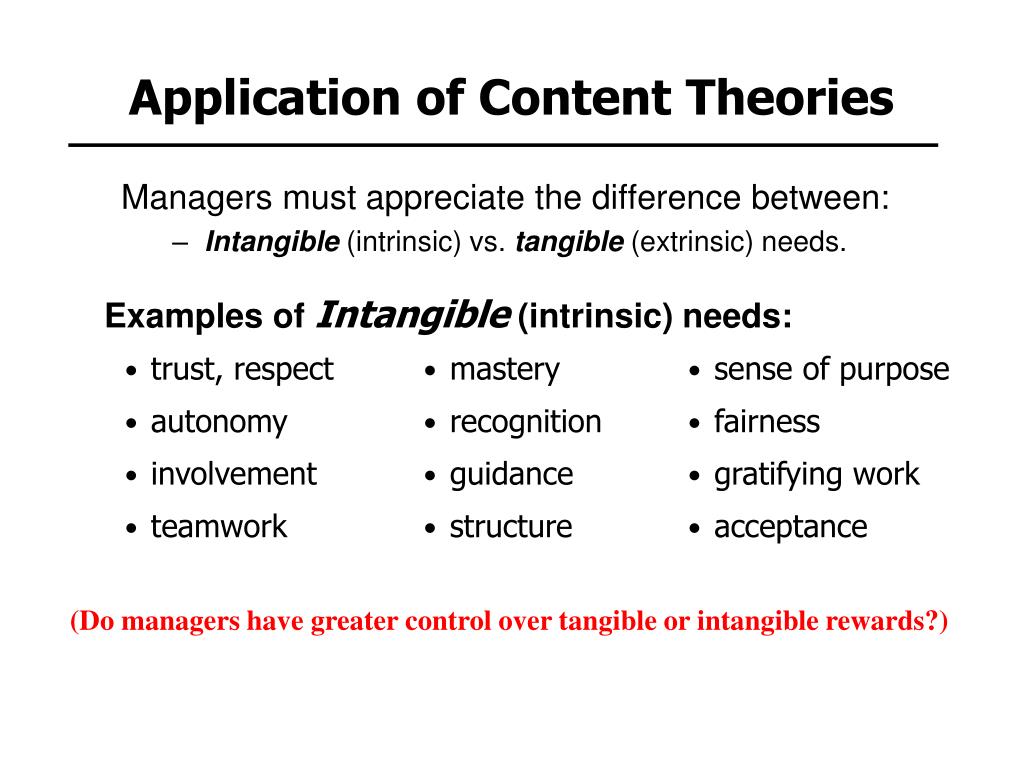 Application of Content Theories

Managers must appreciate the difference between:
– Intangible (intrinsic) vs. tangible (extrinsic) needs.

Examples of Intangible (intrinsic) needs:

• trust, respect
• autonomy
• involvement
• teamwork

• mastery
• recognition
• guidance
• structure

• sense of purpose
• fairness
• gratifying work
• acceptance

(Do managers have greater control over tangible or intangible rewards?)